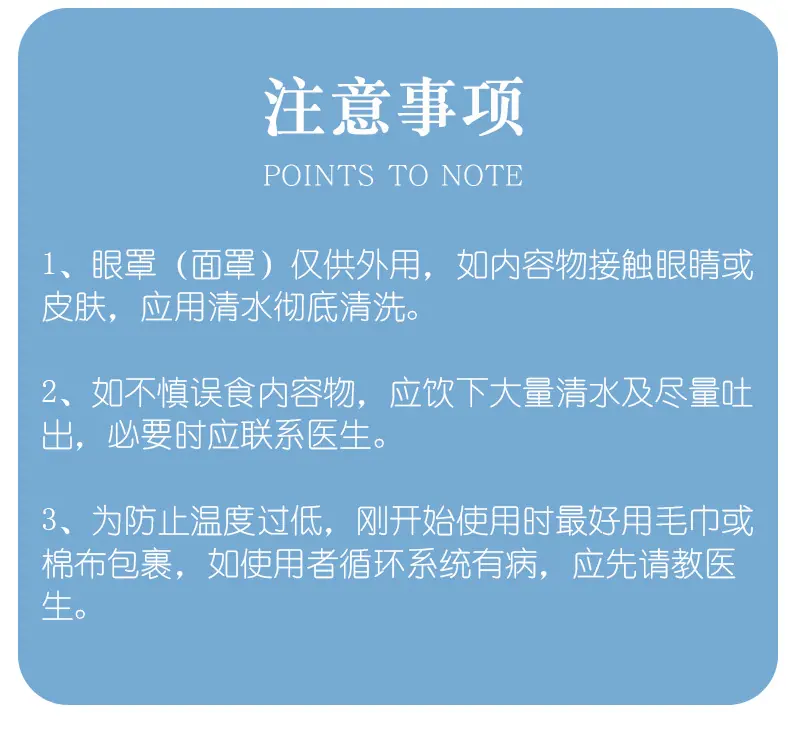 注意事项

POINTS TO NOTE

1、眼罩（面罩）仅供外用，如内容物接触眼睛或皮肤，应用清水彻底清洗。

2、如不慎误食内容物，应饮下大量清水及尽量吐出，必要时应联系医生。

3、为防止温度过低，刚开始使用时最好用毛巾或棉布包裹，如使用者循环系统有病，应先请教医生。